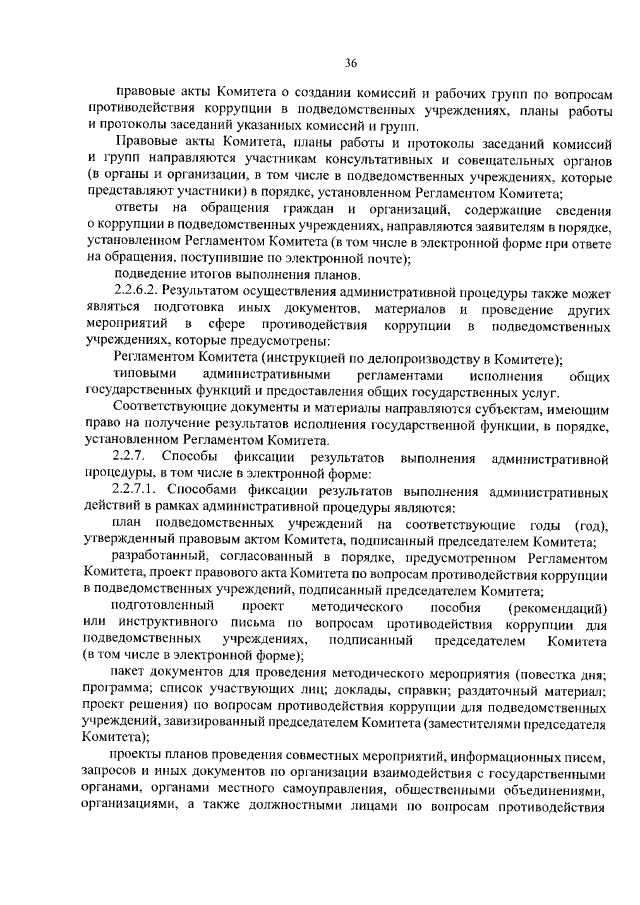 36

правовые акты Комитета о создании комиссий и рабочих групп по вопросам противодействия коррупции в подведомственных учреждениях, планы работы и протоколы заседаний указанных комиссий и групп.

Правовые акты Комитета, планы работы и протоколы заседаний комиссий и групп направляются участникам консультативных и совещательных органов (в органы и организации, в том числе в подведомственных учреждениях, которые представляют участники) в порядке, установленном Регламентом Комитета;

ответы на обращения граждан и организаций, содержащие сведения о коррупции в подведомственных учреждениях, направляются заявителям в порядке, установленном Регламентом Комитета (в том числе в электронной форме при ответе на обращения, поступившие по электронной почте);

подведение итогов выполнения планов.

2.2.6.2. Результатом осуществления административной процедуры также может являться подготовка иных документов, материалов и проведение других мероприятий в сфере противодействия коррупции в подведомственных учреждениях, которые предусмотрены:

Регламентом Комитета (инструкцией по делопроизводству в Комитете);

типовыми административными регламентами исполнения общих государственных функций и предоставления общих государственных услуг.

Соответствующие документы и материалы направляются субъектам, имеющим право на получение результатов исполнения государственной функции, в порядке, установленном Регламентом Комитета.

2.2.7. Способы фиксации результатов выполнения административной процедуры, в том числе в электронной форме:

2.2.7.1. Способами фиксации результатов выполнения административных действий в рамках административной процедуры являются:

план подведомственных учреждений на соответствующие годы (год), утвержденный правовым актом Комитета, подписанный председателем Комитета;

разработанный, согласованный в порядке, предусмотренном Регламентом Комитета, проект правового акта Комитета по вопросам противодействия коррупции в подведомственных учреждений, подписанный председателем Комитета;

подготовленный проект методического пособия (рекомендаций) или инструктивного письма по вопросам противодействия коррупции для подведомственных учреждениях, подписанный председателем Комитета (в том числе в электронной форме);

пакет документов для проведения методического мероприятия (повестка дня; программа; список участвующих лиц; доклады, справки; раздаточный материал; проект решения) по вопросам противодействия коррупции для подведомственных учреждений, завизированный председателем Комитета (заместителями председателя Комитета);

проекты планов проведения совместных мероприятий, информационных писем, запросов и иных документов по организации взаимодействия с государственными органами, органами местного самоуправления, общественными объединениями, организациями, а также должностными лицами по вопросам противодействия